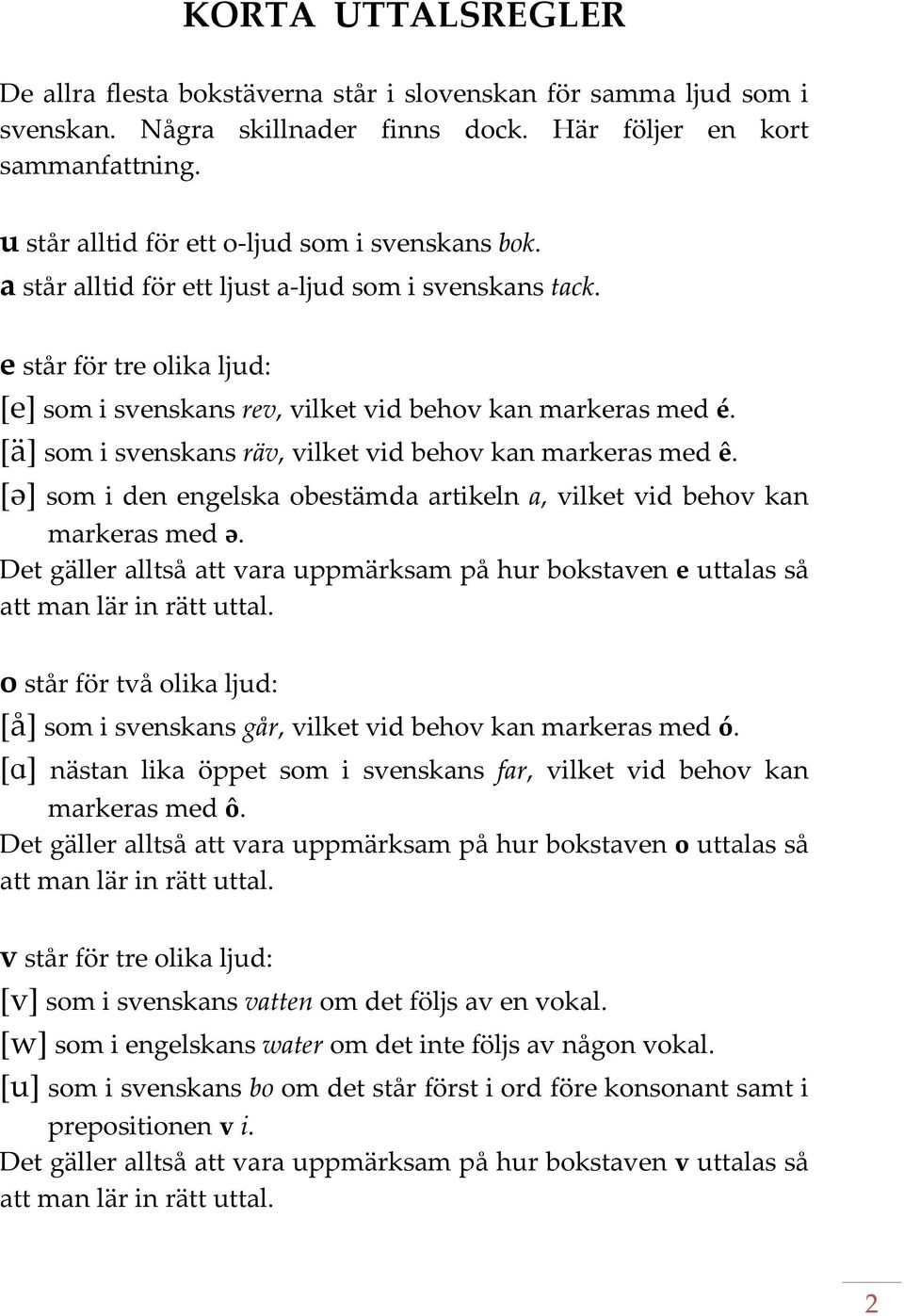 KORTA UTTALSREGLER

De allra flesta bokstäverna står i slovenskan för samma ljud som i svenskan. Några skillnader finns dock. Här följer en kort sammanfattning.

u står alltid för ett o-ljud som i svenskans bok.
a står alltid för ett ljust a-ljud som i svenskans tack.

e står för tre olika ljud:
[e] som i svenskans rev, vilket vid behov kan markeras med é.
[ä] som i svenskans räv, vilket vid behov kan markeras med ê.
[ə] som i den engelska obestämda artikeln a, vilket vid behov kan markeras med ə.
Det gäller alltså att vara uppmärksam på hur bokstaven e uttalas så att man lär in rätt uttal.

o står för två olika ljud:
[å] som i svenskans går, vilket vid behov kan markeras med ó.
[ɑ] nästan lika öppet som i svenskans far, vilket vid behov kan markeras med ô.
Det gäller alltså att vara uppmärksam på hur bokstaven o uttalas så att man lär in rätt uttal.

v står för tre olika ljud:
[v] som i svenskans vatten om det följs av en vokal.
[w] som i engelskans water om det inte följs av någon vokal.
[u] som i svenskans bo om det står först i ord före konsonant samt i prepositionen v i.
Det gäller alltså att vara uppmärksam på hur bokstaven v uttalas så att man lär in rätt uttal.

2